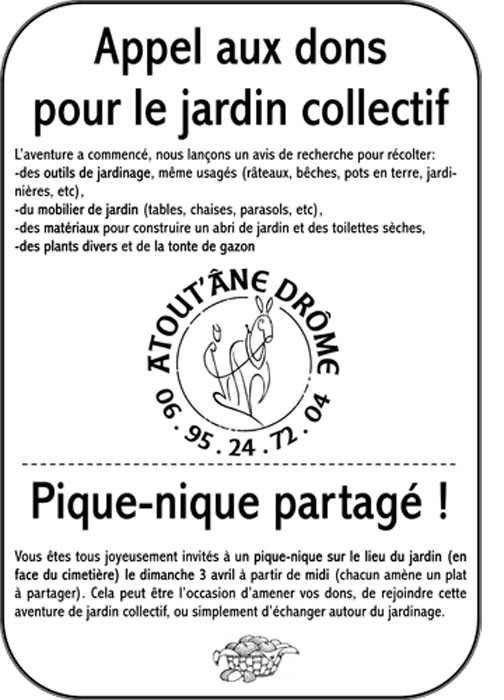 Appel aux dons pour le jardin collectif

L'aventure a commencé, nous lançons un avis de recherche pour récolter:
-des outils de jardinage, même usagés (râteaux, bêches, pots en terre, jardinières, etc),
-du mobilier de jardin (tables, chaises, parasols, etc),
-des matériaux pour construire un abri de jardin et des toilettes sèches,
-des plants divers et de la tonte de gazon

ATOUT'ÂNE DRÔME
06 . 95 . 24 . 72 . 04

Pique-nique partagé !

Vous êtes tous joyeusement invités à un pique-nique sur le lieu du jardin (en face du cimetière) le dimanche 3 avril à partir de midi (chacun amène un plat à partager). Cela peut être l'occasion d'amener vos dons, de rejoindre cette aventure de jardin collectif, ou simplement d'échanger autour du jardinage.